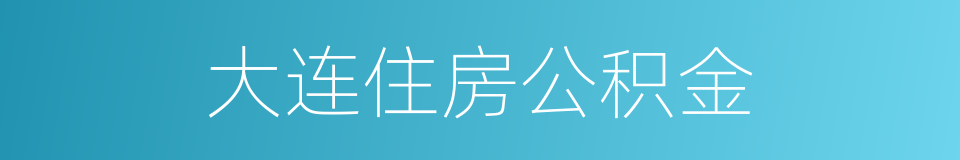 大连住房公积金